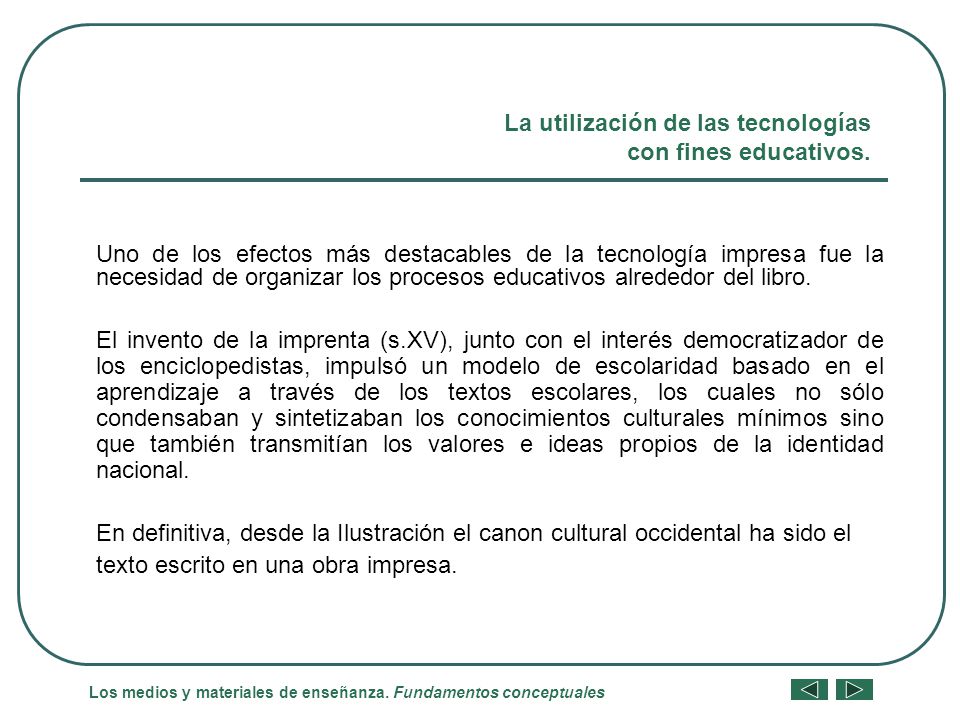 La utilización de las tecnologías con fines educativos.

Uno de los efectos más destacables de la tecnología impresa fue la necesidad de organizar los procesos educativos alrededor del libro.

El invento de la imprenta (s.XV), junto con el interés democratizador de los enciclopedistas, impulsó un modelo de escolaridad basado en el aprendizaje a través de los textos escolares, los cuales no sólo condensaban y sintetizaban los conocimientos culturales mínimos sino que también transmitían los valores e ideas propios de la identidad nacional.

En definitiva, desde la Ilustración el canon cultural occidental ha sido el texto escrito en una obra impresa.

Los medios y materiales de enseñanza. Fundamentos conceptuales